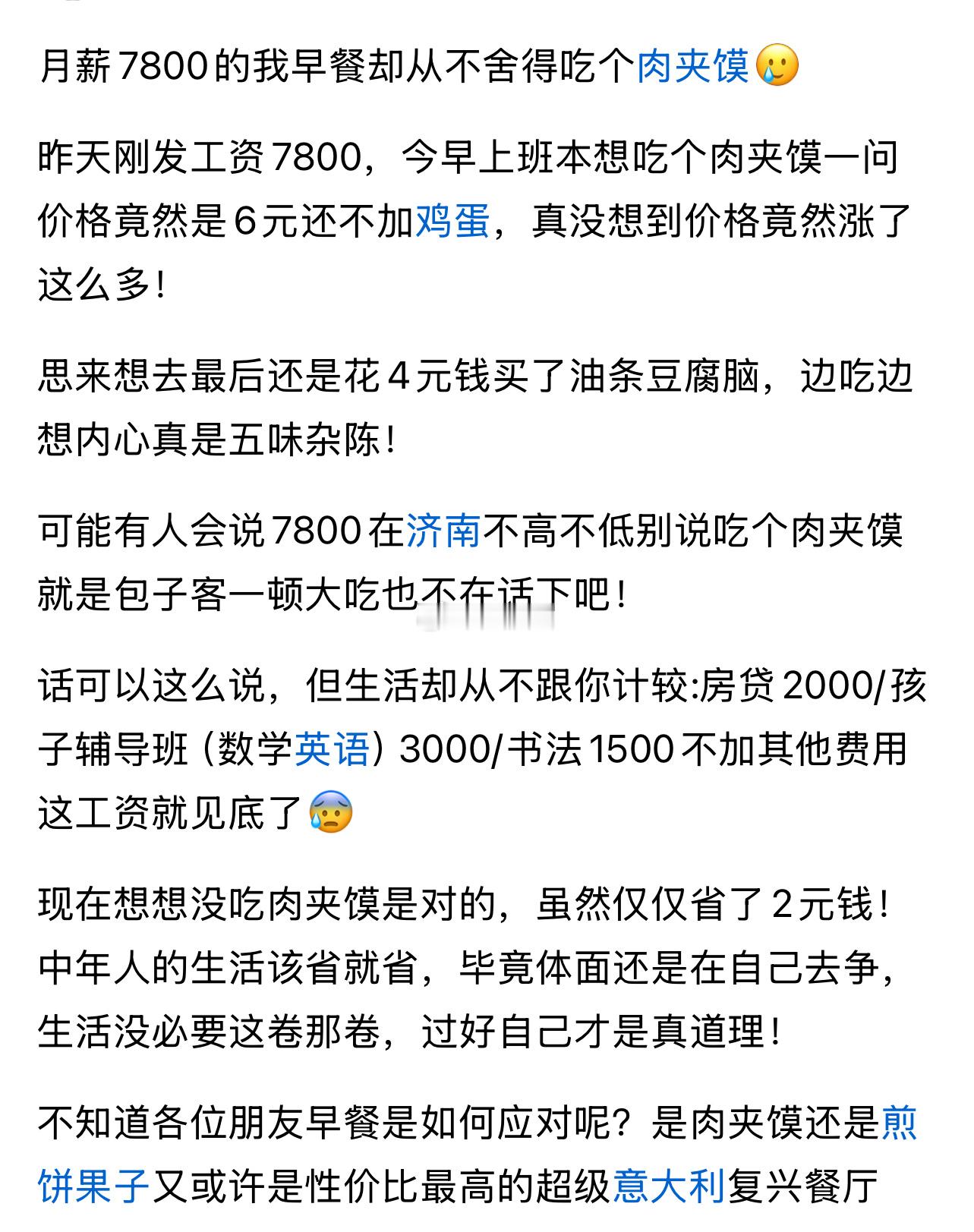 月薪7800的我早餐却从不舍得吃个肉夹馍🥲

昨天刚发工资7800，今早上班本想吃个肉夹馍一问价格竟然是6元还不加鸡蛋，真没想到价格竟然涨了这么多！

思来想去最后还是花4元钱买了油条豆腐脑，边吃边想内心真是五味杂陈！

可能有人会说7800在济南不高不低别说吃个肉夹馍就是包子客一顿大吃也不在话下吧！

话可以这么说，但生活却从不跟你计较:房贷2000/孩子辅导班（数学英语）3000/书法1500不加其他费用这工资就见底了😰

现在想想没吃肉夹馍是对的，虽然仅仅省了2元钱！中年人的生活该省就省，毕竟体面还是在自己去争，生活没必要这卷那卷，过好自己才是真道理！

不知道各位朋友早餐是如何应对呢？是肉夹馍还是煎饼果子又或许是性价比最高的超级意大利复兴餐厅